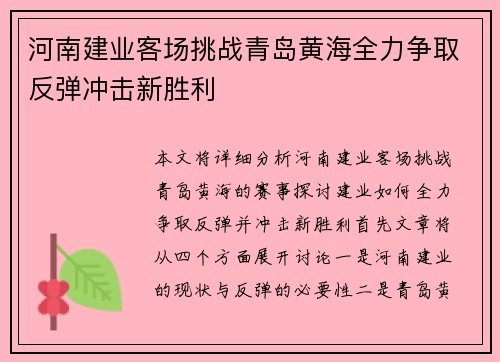 河南建业客场挑战青岛黄海全力争取反弹冲击新胜利

本文将详细分析河南建业客场挑战青岛黄海的赛事探讨建业如何全力争取反弹并冲击新胜利首先文章将从四个方面展开讨论一是河南建业的现状与反弹的必要性二是青岛黄